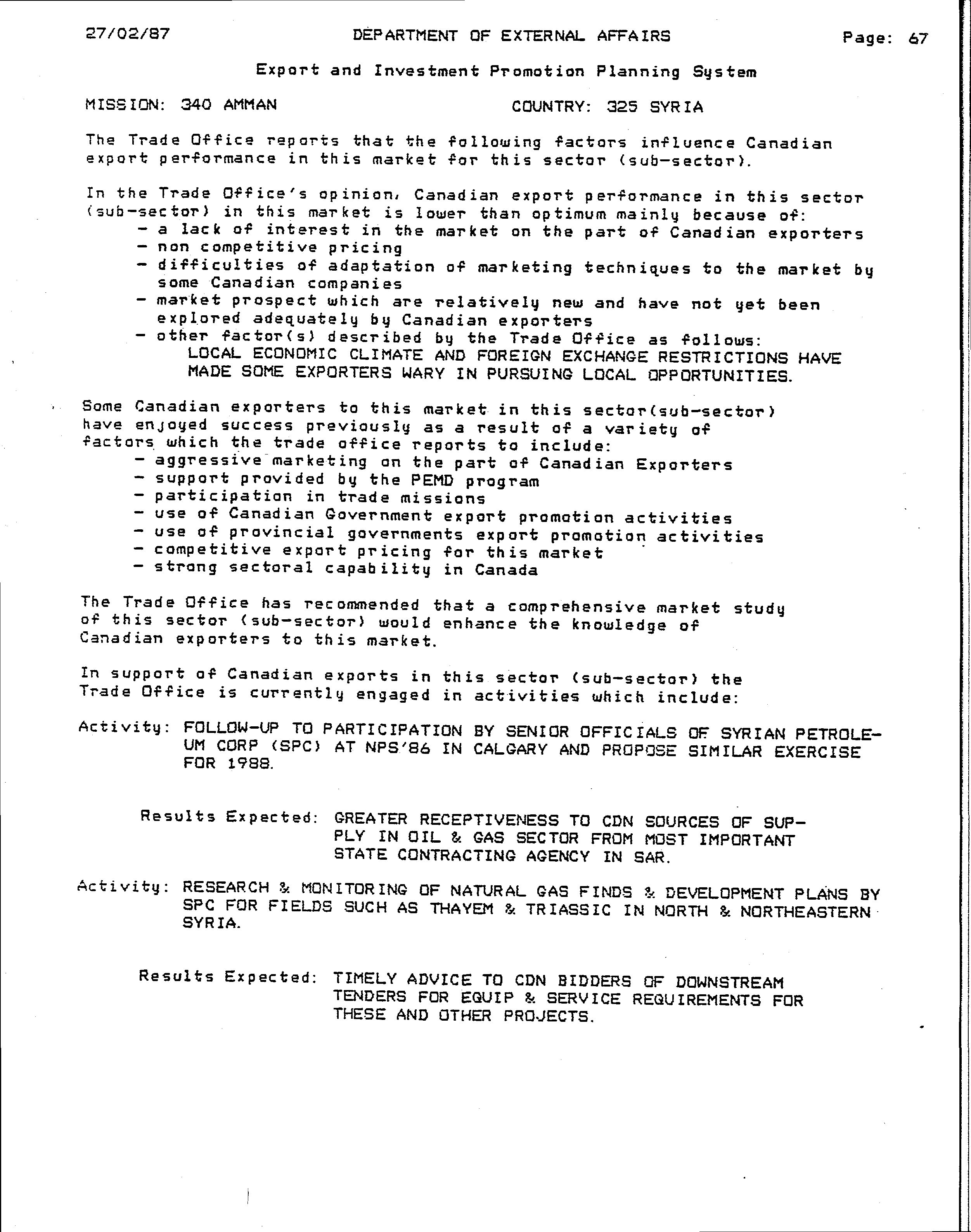 27/02/87 DEPARTMENT OF EXTERNAL AFFAIRS Page: 67

Export and Investment Promotion Planning System

MISSION: 340 AMMAN COUNTRY: 325 SYRIA

The Trade Office reports that the following factors influence Canadian export performance in this market for this sector (sub-sector).

In the Trade Office's opinion, Canadian export performance in this sector (sub-sector) in this market is lower than optimum mainly because of:
- a lack of interest in the market on the part of Canadian exporters
- non competitive pricing
- difficulties of adaptation of marketing techniques to the market by some Canadian companies
- market prospect which are relatively new and have not yet been explored adequately by Canadian exporters
- other factor(s) described by the Trade Office as follows:
LOCAL ECONOMIC CLIMATE AND FOREIGN EXCHANGE RESTRICTIONS HAVE MADE SOME EXPORTERS WARY IN PURSUING LOCAL OPPORTUNITIES.

Some Canadian exporters to this market in this sector(sub-sector) have enjoyed success previously as a result of a variety of factors which the trade office reports to include:
- aggressive marketing on the part of Canadian Exporters
- support provided by the PEMD program
- participation in trade missions
- use of Canadian Government export promotion activities
- use of provincial governments export promotion activities
- competitive export pricing for this market
- strong sectoral capability in Canada

The Trade Office has recommended that a comprehensive market study of this sector (sub-sector) would enhance the knowledge of Canadian exporters to this market.

In support of Canadian exports in this sector (sub-sector) the Trade Office is currently engaged in activities which include:

Activity: FOLLOW-UP TO PARTICIPATION BY SENIOR OFFICIALS OF SYRIAN PETROLEUM CORP (SPC) AT NPS'86 IN CALGARY AND PROPOSE SIMILAR EXERCISE FOR 1988.

Results Expected: GREATER RECEPTIVENESS TO CDN SOURCES OF SUPPLY IN OIL & GAS SECTOR FROM MOST IMPORTANT STATE CONTRACTING AGENCY IN SAR.

Activity: RESEARCH & MONITORING OF NATURAL GAS FINDS & DEVELOPMENT PLANS BY SPC FOR FIELDS SUCH AS THAYEM & TRIASSIC IN NORTH & NORTHEASTERN SYRIA.

Results Expected: TIMELY ADVICE TO CDN BIDDERS OF DOWNSTREAM TENDERS FOR EQUIP & SERVICE REQUIREMENTS FOR THESE AND OTHER PROJECTS.